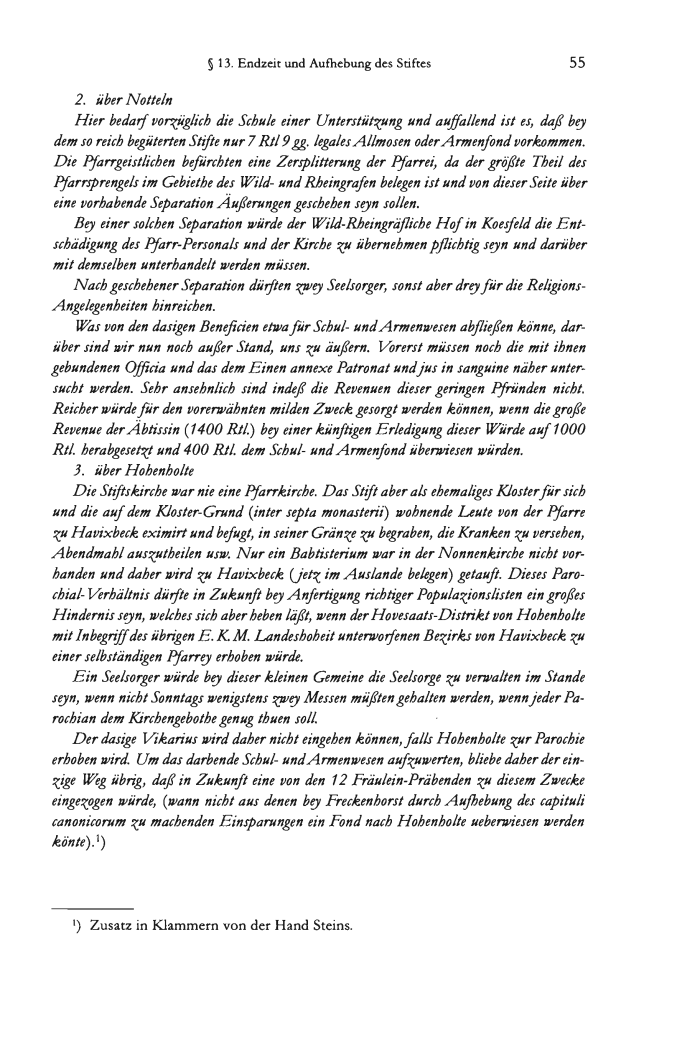 § 13. Endzeit und Aufhebung des Stiftes 55

2. über Notteln

Hier bedarf vorzüglich die Schule einer Unterstützung und auffallend ist es, daß bey dem so reich begüterten Stifte nur 7 Rtl 9 gg. legales Allmosen oder Armenfond vorkommen. Die Pfarrgeistlichen befürchten eine Zersplitterung der Pfarrei, da der größte Theil des Pfarrsprengels im Gebiethe des Wild- und Rheingrafen belegen ist und von dieser Seite über eine vorhabende Separation Äußerungen geschehen seyn sollen.

Bey einer solchen Separation würde der Wild-Rheingräfliche Hof in Koesfeld die Entschädigung des Pfarr-Personals und der Kirche zu übernehmen pflichtig seyn und darüber mit demselben unterhandelt werden müssen.

Nach geschehener Separation dürften zwey Seelsorger, sonst aber drey für die Religions-Angelegenheiten hinreichen.

Was von den dasigen Beneficien etwa für Schul- und Armenwesen abfließen könne, darüber sind wir nun noch außer Stand, uns zu äußern. Vorerst müssen noch die mit ihnen gebundenen Officia und das dem Einen annexe Patronat und jus in sanguine näher untersucht werden. Sehr ansehnlich sind indeß die Revenuen dieser geringen Pfründen nicht. Reicher würde für den vorerwähnten milden Zweck gesorgt werden können, wenn die große Revenue der Äbtissin (1400 Rtl.) bey einer künftigen Erledigung dieser Würde auf 1000 Rtl. herabgesetzt und 400 Rtl. dem Schul- und Armenfond überwiesen würden.

3. über Hohenholte

Die Stiftskirche war nie eine Pfarrkirche. Das Stift aber als ehemaliges Kloster für sich und die auf dem Kloster-Grund (inter septa monasterii) wohnende Leute von der Pfarre zu Havixbeck eximirt und befugt, in seiner Gränze zu begraben, die Kranken zu versehen, Abendmahl auszutheilen usw. Nur ein Babtisterium war in der Nonnenkirche nicht vorhanden und daher wird zu Havixbeck (jetz im Auslande belegen) getauft. Dieses Parochial-Verhältnis dürfte in Zukunft bey Anfertigung richtiger Populazionslisten ein großes Hindernis seyn, welches sich aber heben läßt, wenn der Hovesaats-Distrikt von Hohenholte mit Inbegriff des übrigen E. K. M. Landeshoheit unterworfenen Bezirks von Havixbeck zu einer selbständigen Pfarrey erhoben würde.

Ein Seelsorger würde bey dieser kleinen Gemeine die Seelsorge zu verwalten im Stande seyn, wenn nicht Sonntags wenigstens zwey Messen müßten gehalten werden, wenn jeder Parochian dem Kirchengebothe genug thuen soll.

Der dasige Vikarius wird daher nicht eingehen können, falls Hohenholte zur Parochie erhoben wird. Um das darbende Schul- und Armenwesen aufzuwerten, bliebe daher der einzige Weg übrig, daß in Zukunft eine von den 12 Fräulein-Präbenden zu diesem Zwecke eingezogen würde, (wann nicht aus denen bey Freckenhorst durch Aufhebung des capituli canonicorum zu machenden Einsparungen ein Fond nach Hohenholte ueberwiesen werden könte).$^1$)

$^1$) Zusatz in Klammern von der Hand Steins.